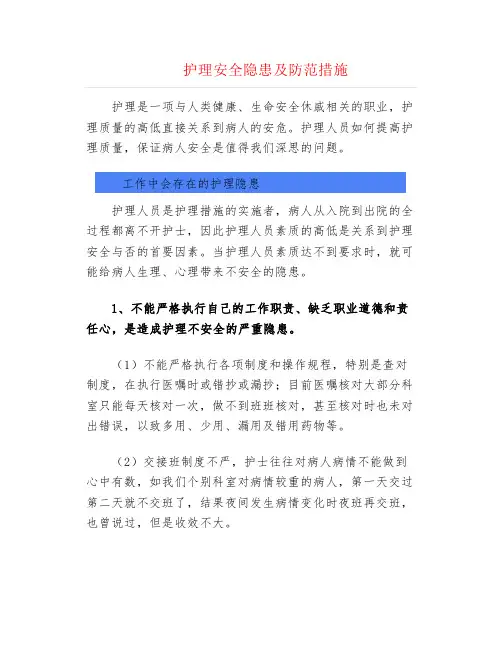 护理安全隐患及防范措施

护理是一项与人类健康、生命安全休戚相关的职业，护理质量的高低直接关系到病人的安危。护理人员如何提高护理质量，保证病人安全是值得我们深思的问题。

工作中会存在的护理隐患

护理人员是护理措施的实施者，病人从入院到出院的全过程都离不开护士，因此护理人员素质的高低是关系到护理安全与否的首要因素。当护理人员素质达不到要求时，就可能给病人生理、心理带来不安全的隐患。

1、不能严格执行自己的工作职责、缺乏职业道德和责任心，是造成护理不安全的严重隐患。

（1）不能严格执行各项制度和操作规程，特别是查对制度，在执行医嘱时或错抄或漏抄；目前医嘱核对大部分科室只能每天核对一次，做不到班班核对，甚至核对时也未对出错误，以致多用、少用、漏用及错用药物等。

（2）交接班制度不严，护士往往对病人病情不能做到心中有数，如我们个别科室对病情较重的病人，第一天交过第二天就不交班了，结果夜间发生病情变化时夜班再交班，也曾说过，但是收效不大。